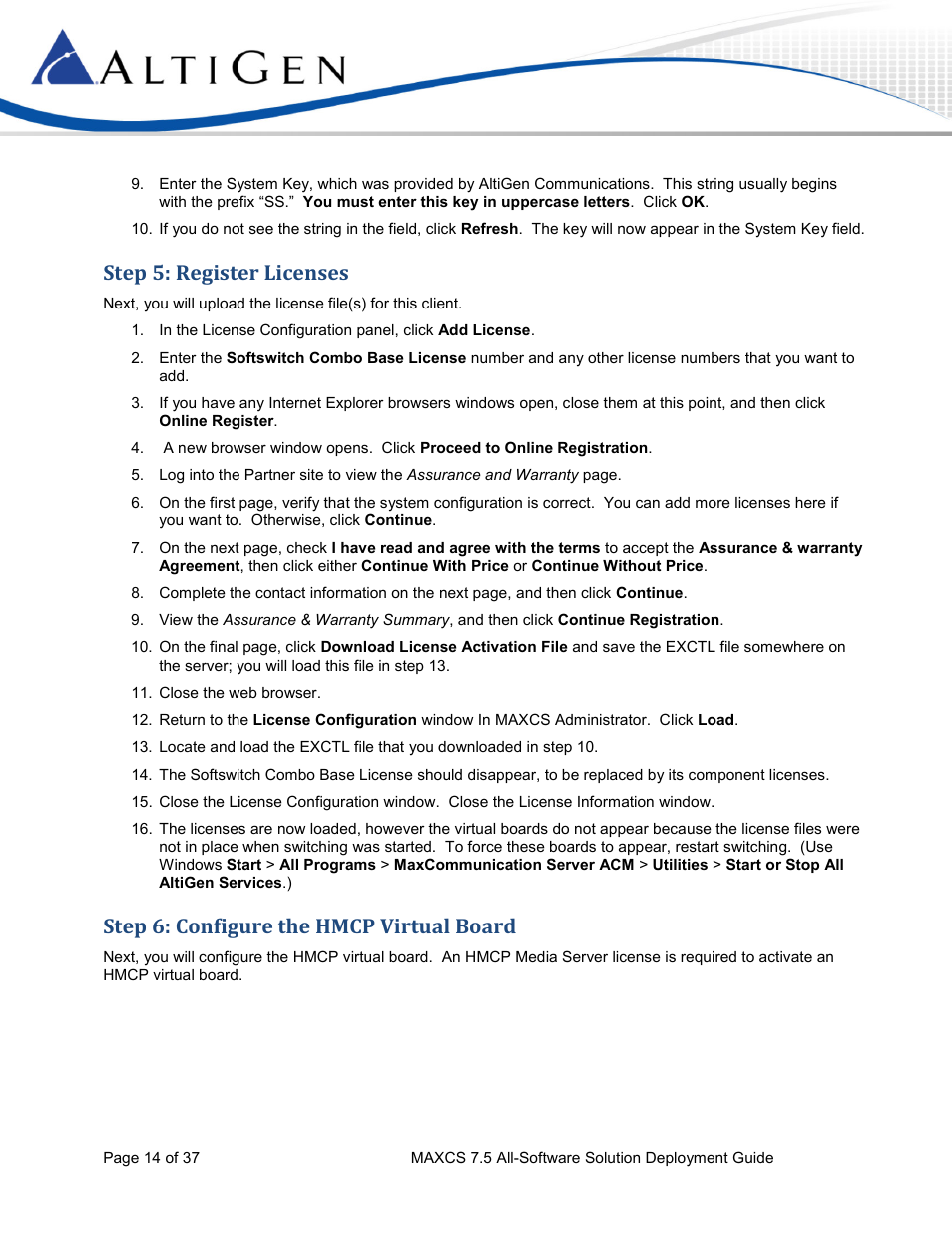 ALTIGEN

9. Enter the System Key, which was provided by AltiGen Communications. This string usually begins with the prefix “SS.” You must enter this key in uppercase letters. Click OK.

10. If you do not see the string in the field, click Refresh. The key will now appear in the System Key field.

Step 5: Register Licenses

Next, you will upload the license file(s) for this client.

1. In the License Configuration panel, click Add License.

2. Enter the Softswitch Combo Base License number and any other license numbers that you want to add.

3. If you have any Internet Explorer browsers windows open, close them at this point, and then click Online Register.

4. A new browser window opens. Click Proceed to Online Registration.

5. Log into the Partner site to view the Assurance and Warranty page.

6. On the first page, verify that the system configuration is correct. You can add more licenses here if you want to. Otherwise, click Continue.

7. On the next page, check I have read and agree with the terms to accept the Assurance & warranty Agreement, then click either Continue With Price or Continue Without Price.

8. Complete the contact information on the next page, and then click Continue.

9. View the Assurance & Warranty Summary, and then click Continue Registration.

10. On the final page, click Download License Activation File and save the EXCTL file somewhere on the server; you will load this file in step 13.

11. Close the web browser.

12. Return to the License Configuration window In MAXCS Administrator. Click Load.

13. Locate and load the EXCTL file that you downloaded in step 10.

14. The Softswitch Combo Base License should disappear, to be replaced by its component licenses.

15. Close the License Configuration window. Close the License Information window.

16. The licenses are now loaded, however the virtual boards do not appear because the license files were not in place when switching was started. To force these boards to appear, restart switching. (Use Windows Start > All Programs > MaxCommunication Server ACM > Utilities > Start or Stop All AltiGen Services.)

Step 6: Configure the HMCP Virtual Board

Next, you will configure the HMCP virtual board. An HMCP Media Server license is required to activate an HMCP virtual board.

Page 14 of 37

MAXCS 7.5 All-Software Solution Deployment Guide